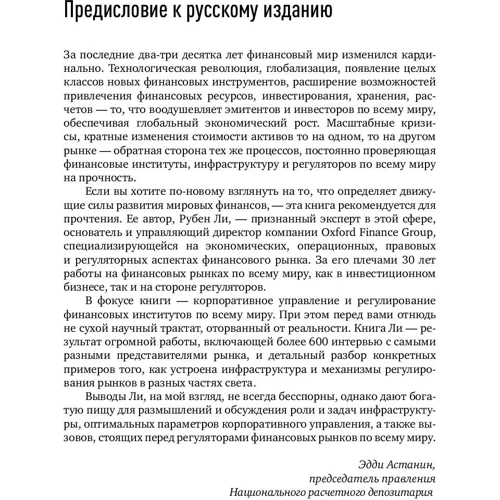 Предисловие к русскому изданию

За последние два-три десятка лет финансовый мир изменился кардинально. Технологическая революция, глобализация, появление целых классов новых финансовых инструментов, расширение возможностей привлечения финансовых ресурсов, инвестирования, хранения, расчетов — то, что воодушевляет эмитентов и инвесторов по всему миру, обеспечивая глобальный экономический рост. Масштабные кризисы, кратные изменения стоимости активов то на одном, то на другом рынке — обратная сторона тех же процессов, постоянно проверяющая финансовые институты, инфраструктуру и регуляторов по всему миру на прочность.

Если вы хотите по-новому взглянуть на то, что определяет движущие силы развития мировых финансов, — эта книга рекомендуется для прочтения. Ее автор, Рубен Ли, — признанный эксперт в этой сфере, основатель и управляющий директор компании Oxford Finance Group, специализирующейся на экономических, операционных, правовых и регуляторных аспектах финансового рынка. За его плечами 30 лет работы на финансовых рынках по всему миру, как в инвестиционном бизнесе, так и на стороне регуляторов.

В фокусе книги — корпоративное управление и регулирование финансовых институтов по всему миру. При этом перед вами отнюдь не сухой научный трактат, оторванный от реальности. Книга Ли — результат огромной работы, включающей более 600 интервью с самыми разными представителями рынка, и детальный разбор конкретных примеров того, как устроена инфраструктура и механизмы регулирования рынков в разных частях света.

Выводы Ли, на мой взгляд, не всегда бесспорны, однако дают богатую пищу для размышлений и обсуждения роли и задач инфраструктуры, оптимальных параметров корпоративного управления, а также вызовов, стоящих перед регуляторами финансовых рынков по всему миру.

Эдди Астанин,
председатель правления
Национального расчетного депозитария